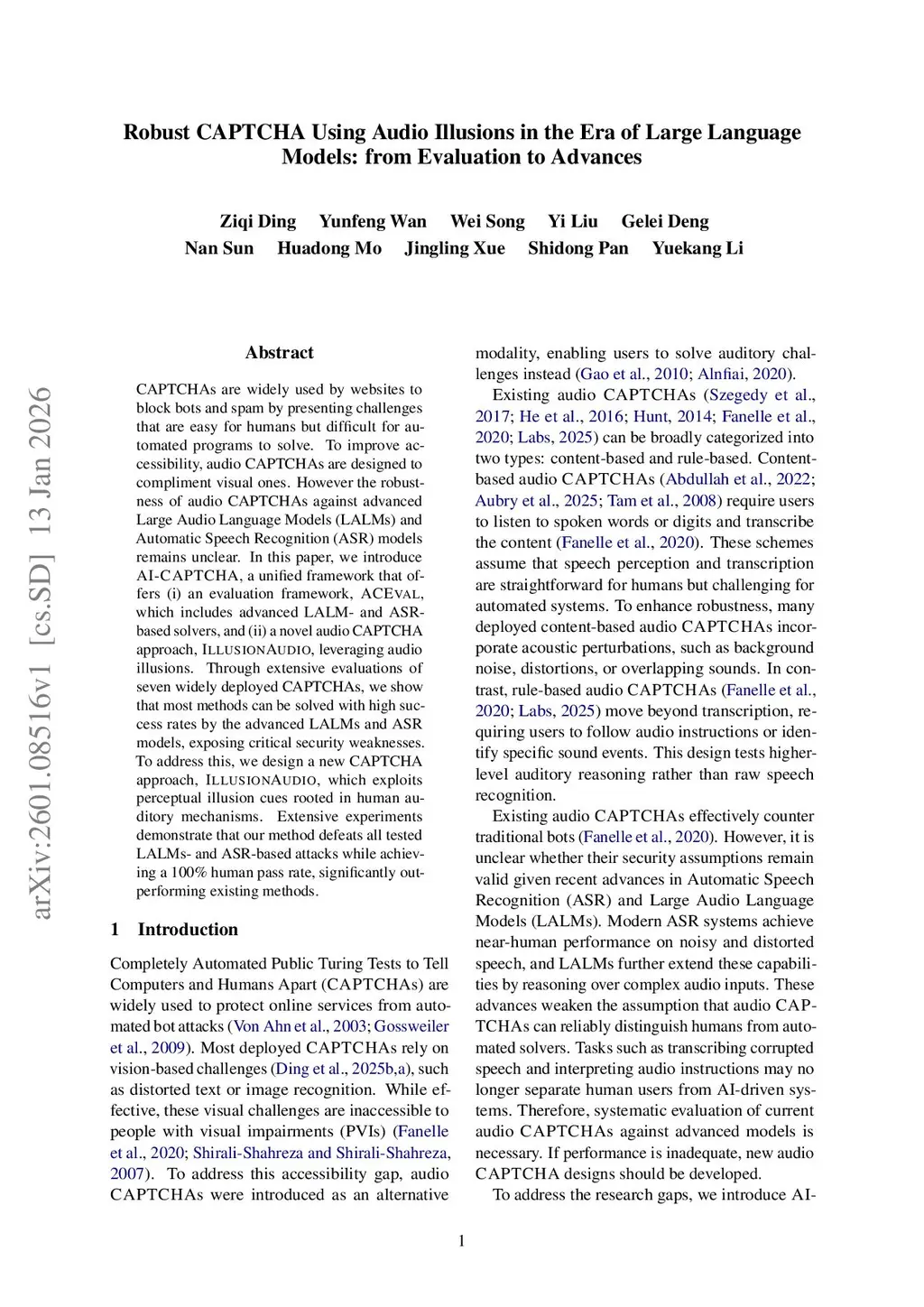 Robust CAPTCHA Using Audio Illusions in the Era of Large Language Models: from Evaluation to Advances

Ziqi Ding Yunfeng Wan Wei Song Yi Liu Gelei Deng
Nan Sun Huadong Mo Jingling Xue Shidong Pan Yuekang Li

arXiv:2601.08516v1 [cs.SD] 13 Jan 2026

Abstract

CAPTCHAs are widely used by websites to block bots and spam by presenting challenges that are easy for humans but difficult for automated programs to solve. To improve accessibility, audio CAPTCHAs are designed to compliment visual ones. However the robustness of audio CAPTCHAs against advanced Large Audio Language Models (LALMs) and Automatic Speech Recognition (ASR) models remains unclear. In this paper, we introduce AI-CAPTCHA, a unified framework that offers (i) an evaluation framework, ACEVAL, which includes advanced LALM- and ASR-based solvers, and (ii) a novel audio CAPTCHA approach, ILLUSIONAUDIO, leveraging audio illusions. Through extensive evaluations of seven widely deployed CAPTCHAs, we show that most methods can be solved with high success rates by the advanced LALMs and ASR models, exposing critical security weaknesses. To address this, we design a new CAPTCHA approach, ILLUSIONAUDIO, which exploits perceptual illusion cues rooted in human auditory mechanisms. Extensive experiments demonstrate that our method defeats all tested LALMs- and ASR-based attacks while achieving a 100% human pass rate, significantly outperforming existing methods.

1 Introduction

Completely Automated Public Turing Tests to Tell Computers and Humans Apart (CAPTCHAs) are widely used to protect online services from automated bot attacks (Von Ahn et al., 2003; Gossweiler et al., 2009). Most deployed CAPTCHAs rely on vision-based challenges (Ding et al., 2025b,a), such as distorted text or image recognition. While effective, these visual challenges are inaccessible to people with visual impairments (PVIs) (Fanelle et al., 2020; Shirali-Shahreza and Shirali-Shahreza, 2007). To address this accessibility gap, audio CAPTCHAs were introduced as an alternative modality, enabling users to solve auditory challenges instead (Gao et al., 2010; Alnfiai, 2020).

Existing audio CAPTCHAs (Szegedy et al., 2017; He et al., 2016; Hunt, 2014; Fanelle et al., 2020; Labs, 2025) can be broadly categorized into two types: content-based and rule-based. Content-based audio CAPTCHAs (Abdullah et al., 2022; Aubry et al., 2025; Tam et al., 2008) require users to listen to spoken words or digits and transcribe the content (Fanelle et al., 2020). These schemes assume that speech perception and transcription are straightforward for humans but challenging for automated systems. To enhance robustness, many deployed content-based audio CAPTCHAs incorporate acoustic perturbations, such as background noise, distortions, or overlapping sounds. In contrast, rule-based audio CAPTCHAs (Fanelle et al., 2020; Labs, 2025) move beyond transcription, requiring users to follow audio instructions or identify specific sound events. This design tests higher-level auditory reasoning rather than raw speech recognition.

Existing audio CAPTCHAs effectively counter traditional bots (Fanelle et al., 2020). However, it is unclear whether their security assumptions remain valid given recent advances in Automatic Speech Recognition (ASR) and Large Audio Language Models (LALMs). Modern ASR systems achieve near-human performance on noisy and distorted speech, and LALMs further extend these capabilities by reasoning over complex audio inputs. These advances weaken the assumption that audio CAPTCHAs can reliably distinguish humans from automated solvers. Tasks such as transcribing corrupted speech and interpreting audio instructions may no longer separate human users from AI-driven systems. Therefore, systematic evaluation of current audio CAPTCHAs against advanced models is necessary. If performance is inadequate, new audio CAPTCHA designs should be developed.

To address the research gaps, we introduce AI-

1